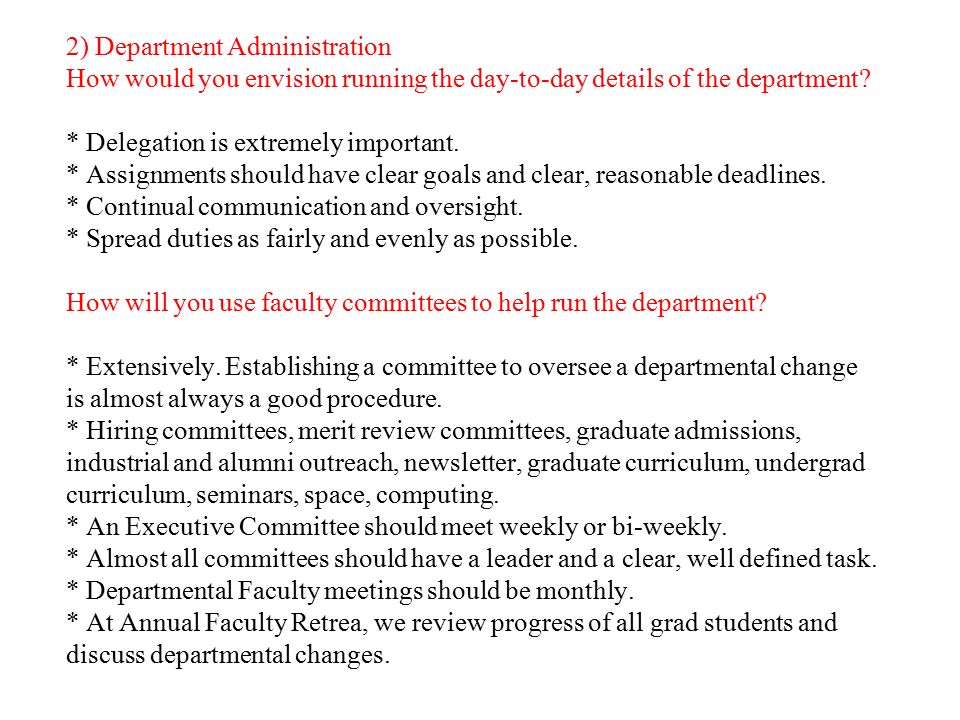 2) Department Administration
How would you envision running the day-to-day details of the department?

* Delegation is extremely important.
* Assignments should have clear goals and clear, reasonable deadlines.
* Continual communication and oversight.
* Spread duties as fairly and evenly as possible.

How will you use faculty committees to help run the department?

* Extensively. Establishing a committee to oversee a departmental change is almost always a good procedure.
* Hiring committees, merit review committees, graduate admissions, industrial and alumni outreach, newsletter, graduate curriculum, undergrad curriculum, seminars, space, computing.
* An Executive Committee should meet weekly or bi-weekly.
* Almost all committees should have a leader and a clear, well defined task.
* Departmental Faculty meetings should be monthly.
* At Annual Faculty Retrea, we review progress of all grad students and discuss departmental changes.